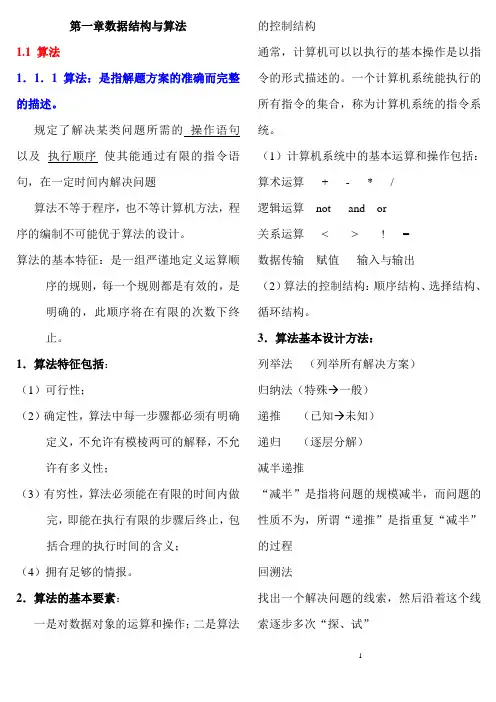 第一章数据结构与算法

1.1 算法

1．1．1 算法：是指解题方案的准确而完整的描述。

规定了解决某类问题所需的 操作语句 以及 执行顺序 使其能通过有限的指令语句，在一定时间内解决问题

算法不等于程序，也不等计算机方法，程序的编制不可能优于算法的设计。

算法的基本特征：是一组严谨地定义运算顺序的规则，每一个规则都是有效的，是明确的，此顺序将在有限的次数下终止。

1．算法特征包括：

（1）可行性；

（2）确定性，算法中每一步骤都必须有明确定义，不允许有模棱两可的解释，不允许有多义性；

（3）有穷性，算法必须能在有限的时间内做完，即能在执行有限的步骤后终止，包括合理的执行时间的含义；

（4）拥有足够的情报。

2．算法的基本要素：

一是对数据对象的运算和操作；二是算法的控制结构

通常，计算机可以以执行的基本操作是以指令的形式描述的。一个计算机系统能执行的所有指令的集合，称为计算机系统的指令系统。

（1）计算机系统中的基本运算和操作包括：

算术运算 + - * /

逻辑运算 not and or

关系运算 < > ! =

数据传输 赋值 输入与输出

（2）算法的控制结构：顺序结构、选择结构、循环结构。

3．算法基本设计方法：

列举法 （列举所有解决方案）

归纳法（特殊→一般）

递推 （已知→未知）

递归 （逐层分解）

减半递推

“减半”是指将问题的规模减半，而问题的性质不为，所谓“递推”是指重复“减半”的过程

回溯法

找出一个解决问题的线索，然后沿着这个线索逐步多次“探、试”

1